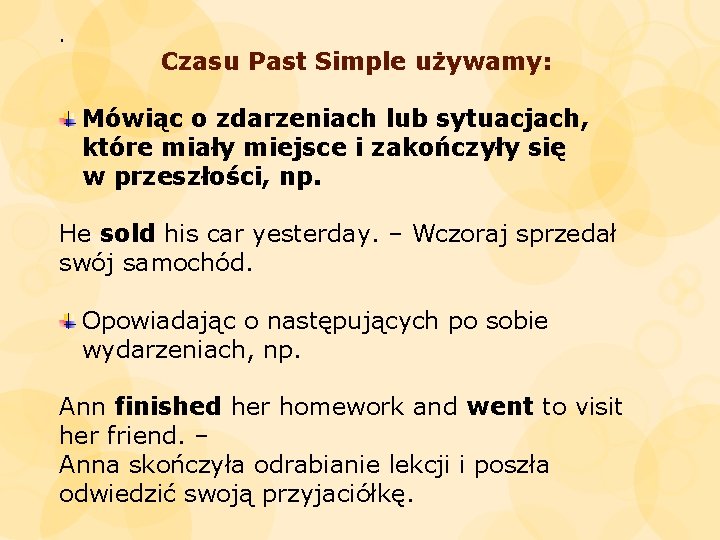 .

Czasu Past Simple używamy:

Mówiąc o zdarzeniach lub sytuacjach, które miały miejsce i zakończyły się w przeszłości, np.

He sold his car yesterday. – Wczoraj sprzedał swój samochód.

Opowiadając o następujących po sobie wydarzeniach, np.

Ann finished her homework and went to visit her friend. –
Anna skończyła odrabianie lekcji i poszła odwiedzić swoją przyjaciółkę.